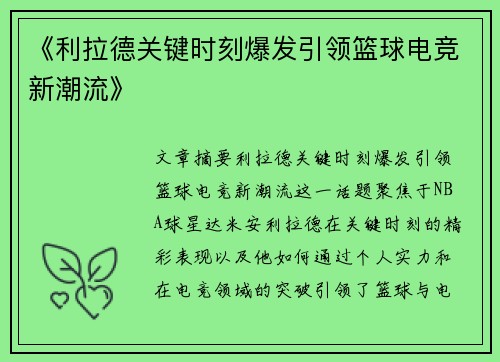 《利拉德关键时刻爆发引领篮球电竞新潮流》

文章摘要利拉德关键时刻爆发引领篮球电竞新潮流这一话题聚焦于NBA球星达米安利拉德在关键时刻的精彩表现以及他如何通过个人实力和在电竞领域的突破引领了篮球与电